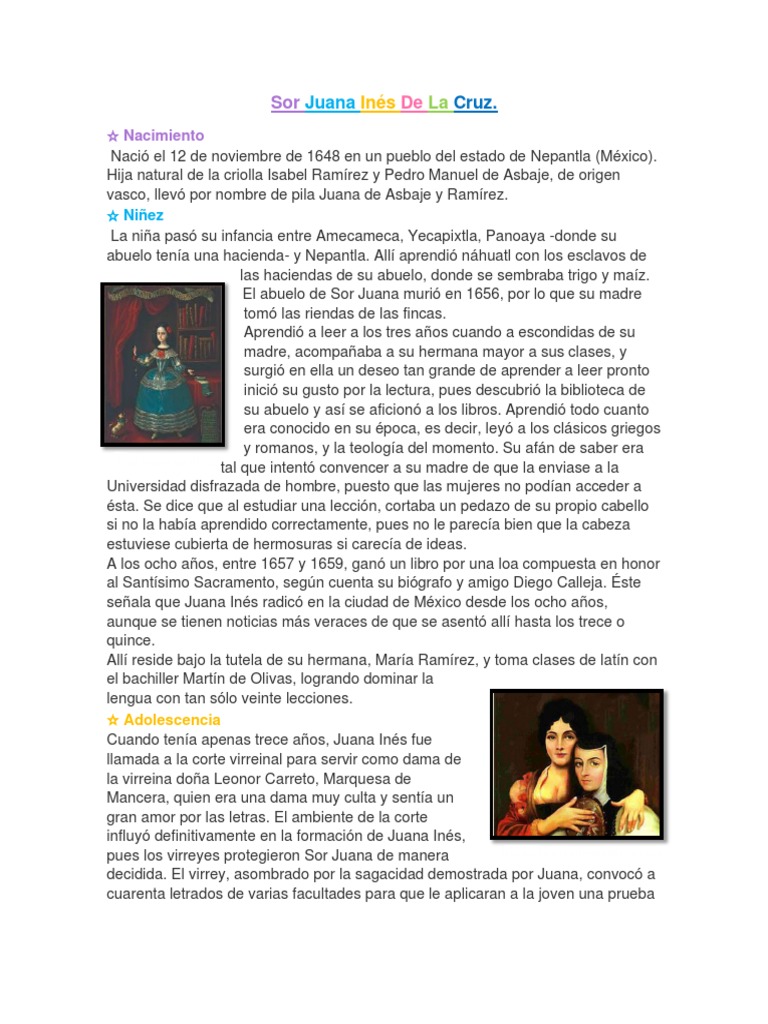 Sor Juana Inés De La Cruz.

☆ Nacimiento

Nació el 12 de noviembre de 1648 en un pueblo del estado de Nepantla (México). Hija natural de la criolla Isabel Ramírez y Pedro Manuel de Asbaje, de origen vasco, llevó por nombre de pila Juana de Asbaje y Ramírez.

☆ Niñez

La niña pasó su infancia entre Amecameca, Yecapixtla, Panoaya -donde su abuelo tenía una hacienda- y Nepantla. Allí aprendió náhuatl con los esclavos de las haciendas de su abuelo, donde se sembraba trigo y maíz. El abuelo de Sor Juana murió en 1656, por lo que su madre tomó las riendas de las fincas.

Aprendió a leer a los tres años cuando a escondidas de su madre, acompañaba a su hermana mayor a sus clases, y surgió en ella un deseo tan grande de aprender a leer pronto inició su gusto por la lectura, pues descubrió la biblioteca de su abuelo y así se aficionó a los libros. Aprendió todo cuanto era conocido en su época, es decir, leyó a los clásicos griegos y romanos, y la teología del momento. Su afán de saber era tal que intentó convencer a su madre de que la enviase a la Universidad disfrazada de hombre, puesto que las mujeres no podían acceder a ésta. Se dice que al estudiar una lección, cortaba un pedazo de su propio cabello si no la había aprendido correctamente, pues no le parecía bien que la cabeza estuviese cubierta de hermosuras si carecía de ideas.

A los ocho años, entre 1657 y 1659, ganó un libro por una loa compuesta en honor al Santísimo Sacramento, según cuenta su biógrafo y amigo Diego Calleja. Éste señala que Juana Inés radicó en la ciudad de México desde los ocho años, aunque se tienen noticias más veraces de que se asentó allí hasta los trece o quince.

Allí reside bajo la tutela de su hermana, María Ramírez, y toma clases de latín con el bachiller Martín de Olivas, logrando dominar la lengua con tan sólo veinte lecciones.

☆ Adolescencia

Cuando tenía apenas trece años, Juana Inés fue llamada a la corte virreinal para servir como dama de la virreina doña Leonor Carreto, Marquesa de Mancera, quien era una dama muy culta y sentía un gran amor por las letras. El ambiente de la corte influyó definitivamente en la formación de Juana Inés, pues los virreyes protegieron Sor Juana de manera decidida. El virrey, asombrado por la sagacidad demostrada por Juana, convocó a cuarenta letrados de varias facultades para que le aplicaran a la joven una prueba